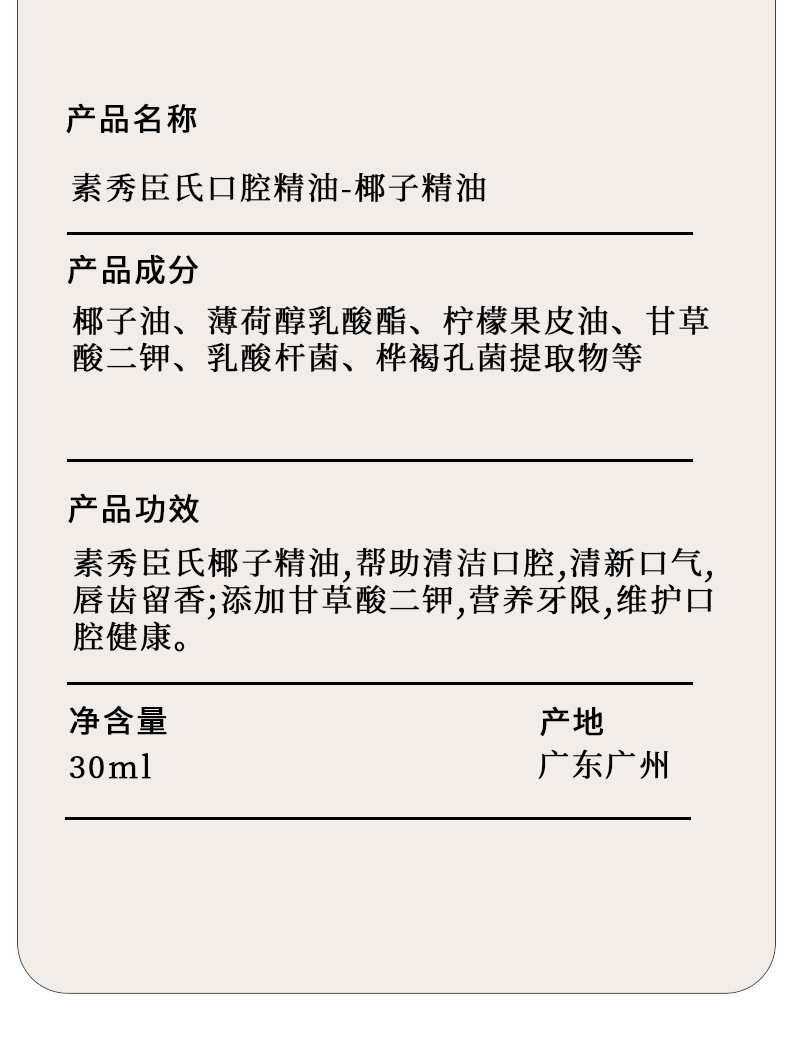 产品名称

素秀臣氏口腔精油-椰子精油

产品成分

椰子油、薄荷醇乳酸酯、柠檬果皮油、甘草酸二钾、乳酸杆菌、桦褐孔菌提取物等

产品功效

素秀臣氏椰子精油,帮助清洁口腔,清新口气,唇齿留香;添加甘草酸二钾,营养牙限,维护口腔健康。

净含量
30ml

产地
广东广州